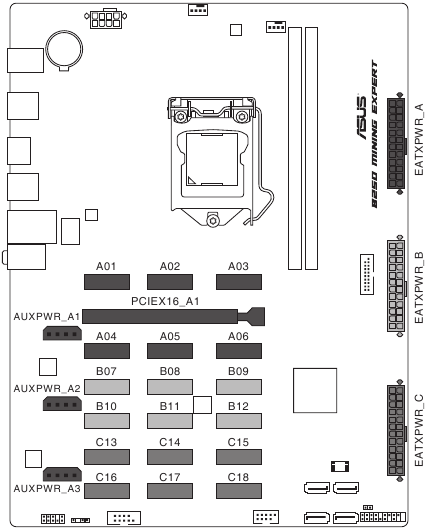 ASUS
B250 MINING EXPERT
EATXPWR_A
EATXPWR_B
EATXPWR_C
A01
A02
A03
PCIEX16_A1
AUXPWR_A1
A04
A05
A06
B07
B08
B09
AUXPWR_A2
B10
B11
B12
C13
C14
C15
C16
C17
C18
AUXPWR_A3